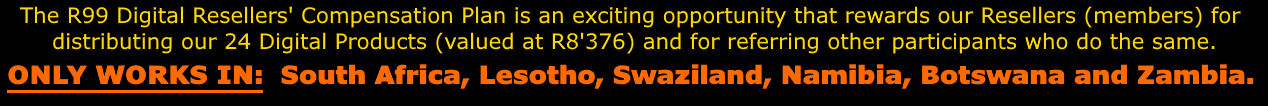 The R99 Digital Resellers' Compensation Plan is an exciting opportunity that rewards our Resellers (members) for distributing our 24 Digital Products (valued at R8'376) and for referring other participants who do the same.

ONLY WORKS IN: South Africa, Lesotho, Swaziland, Namibia, Botswana and Zambia.